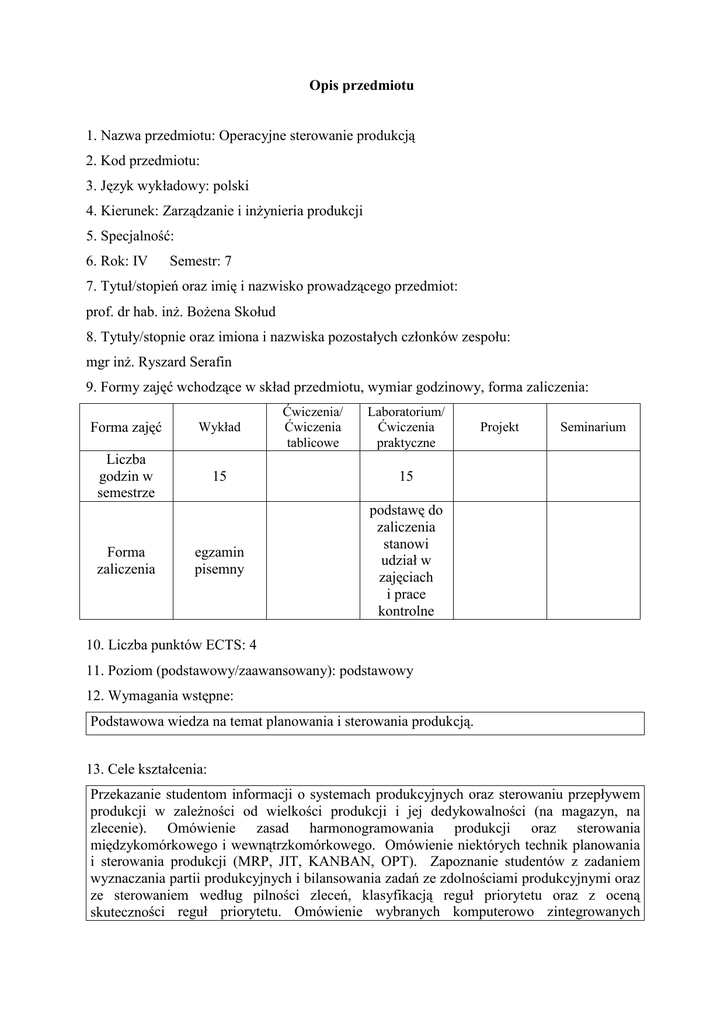 Opis przedmiotu

1. Nazwa przedmiotu: Operacyjne sterowanie produkcją

2. Kod przedmiotu:

3. Język wykładowy: polski

4. Kierunek: Zarządzanie i inżynieria produkcji

5. Specjalność:

6. Rok: IV Semestr: 7

7. Tytuł/stopień oraz imię i nazwisko prowadzącego przedmiot:

prof. dr hab. inż. Bożena Skołud

8. Tytuły/stopnie oraz imiona i nazwiska pozostałych członków zespołu:

mgr inż. Ryszard Serafin

9. Formy zajęć wchodzące w skład przedmiotu, wymiar godzinowy, forma zaliczenia:

| Forma zajęć | Wykład | Ćwiczenia/ Ćwiczenia tablicowe | Laboratorium/ Ćwiczenia praktyczne | Projekt | Seminarium |
|---|---|---|---|---|---|
| Liczba godzin w semestrze | 15 | | 15 | | |
| Forma zaliczenia | egzamin pisemny | | podstawę do zaliczenia stanowi udział w zajęciach i prace kontrolne | | |

10. Liczba punktów ECTS: 4

11. Poziom (podstawowy/zaawansowany): podstawowy

12. Wymagania wstępne:

Podstawowa wiedza na temat planowania i sterowania produkcją.

13. Cele kształcenia:

Przekazanie studentom informacji o systemach produkcyjnych oraz sterowaniu przepływem produkcji w zależności od wielkości produkcji i jej dedykowalności (na magazyn, na zlecenie). Omówienie zasad harmonogramowania produkcji oraz sterowania międzykomórkowego i wewnątrzkomórkowego. Omówienie niektórych technik planowania i sterowania produkcji (MRP, JIT, KANBAN, OPT). Zapoznanie studentów z zadaniem wyznaczania partii produkcyjnych i bilansowania zadań ze zdolnościami produkcyjnymi oraz ze sterowaniem według pilności zleceń, klasyfikacją reguł priorytetu oraz z oceną skuteczności reguł priorytetu. Omówienie wybranych komputerowo zintegrowanych